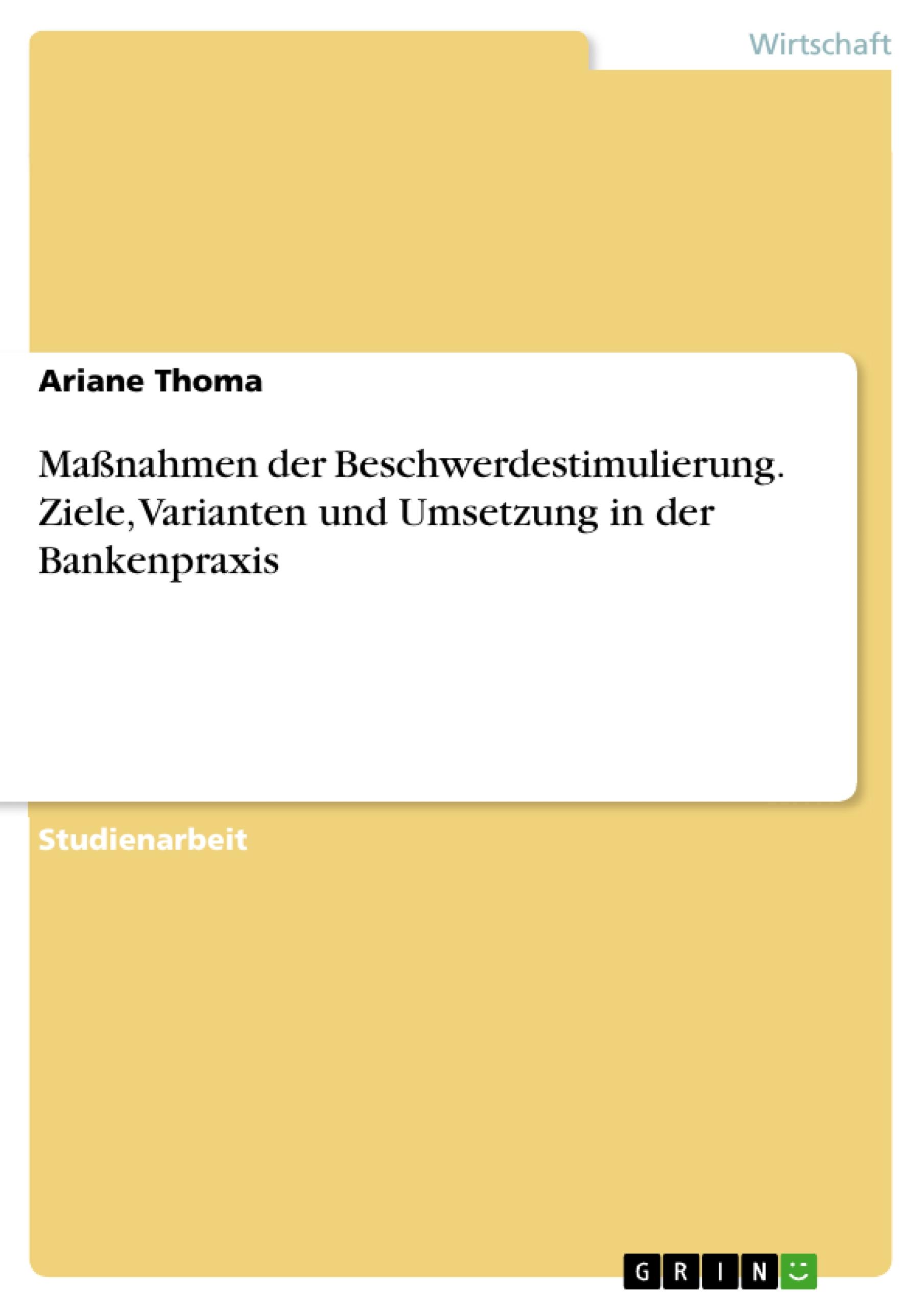 Wirtschaft

Ariane Thoma

Maßnahmen der Beschwerdestimulierung. Ziele, Varianten und Umsetzung in der Bankenpraxis

Studienarbeit

GRIN